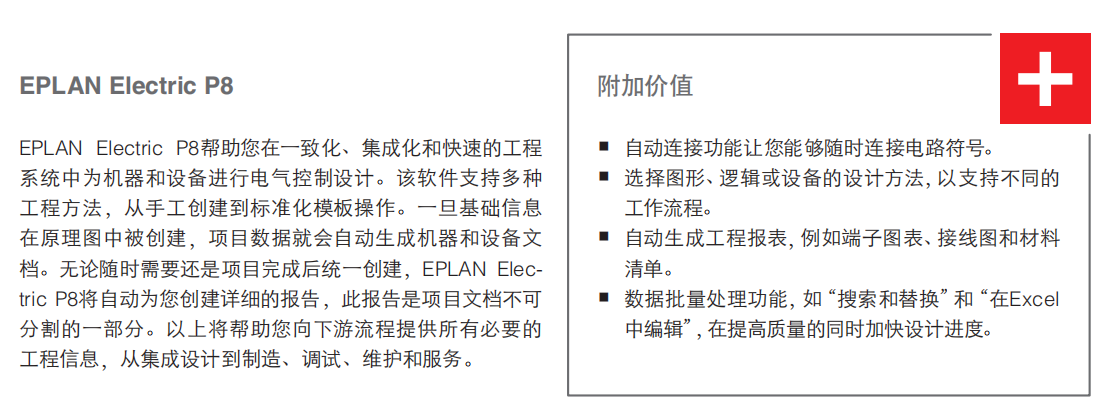 EPLAN Electric P8

EPLAN Electric P8帮助您在一致化、集成化和快速的工程系统中为机器和设备进行电气控制设计。该软件支持多种工程方法，从手工创建到标准化模板操作。一旦基础信息在原理图中被创建，项目数据就会自动生成机器和设备文档。无论随时需要还是项目完成后统一创建，EPLAN Electric P8将自动为您创建详细的报告，此报告是项目文档不可分割的一部分。以上将帮助您向下游流程提供所有必要的工程信息，从集成设计到制造、调试、维护和服务。

附加价值

■ 自动连接功能让您能够随时连接电路符号。
■ 选择图形、逻辑或设备的设计方法，以支持不同的工作流程。
■ 自动生成工程报表，例如端子图表、接线图和材料清单。
■ 数据批量处理功能，如“搜索和替换”和“在Excel中编辑”，在提高质量的同时加快设计进度。